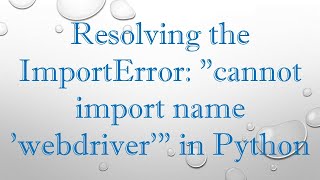 Resolving the ImportError: ”cannot import name ’webdriver’” in Python